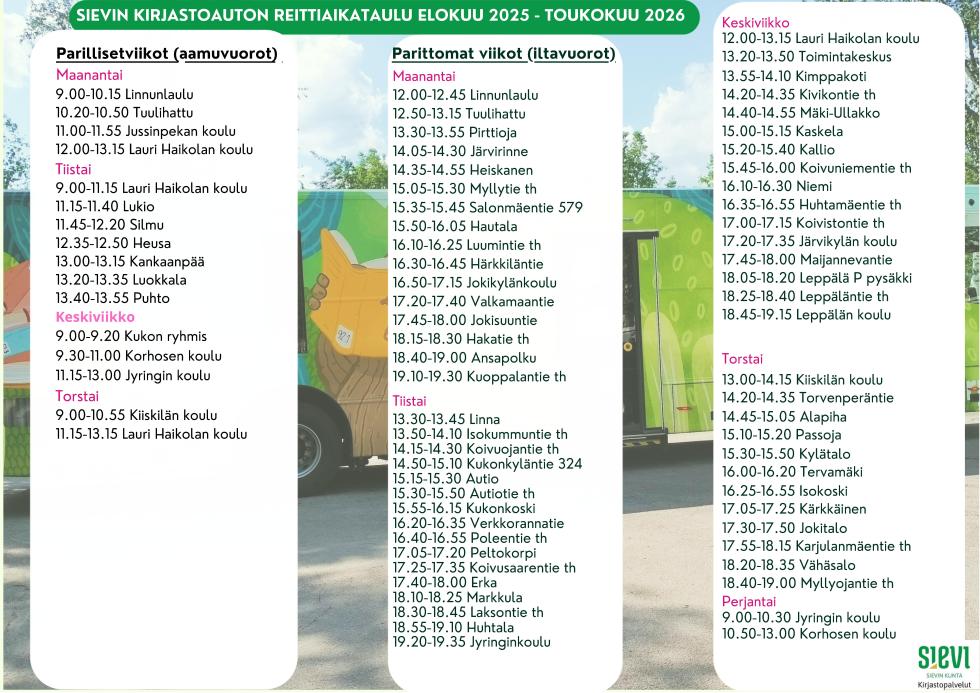 SIEVIN KIRJASTOAUTON REITTIAIKATAULU ELOKUU 2025 - TOUKOKUU 2026

Parillisetviikot (aamuvuorot)
Maanantai
9.00-10.15 Linnunlaulu
10.20-10.50 Tuulihattu
11.00-11.55 Jussinpekan koulu
12.00-13.15 Lauri Haikolan koulu
Tiistai
9.00-11.15 Lauri Haikolan koulu
11.15-11.40 Lukio
11.45-12.20 Silmu
12.35-12.50 Heusa
13.00-13.15 Kankaanpää
13.20-13.35 Luokkala
13.40-13.55 Puhto
Keskiviikko
9.00-9.20 Kukon ryhmis
9.30-11.00 Korhosen koulu
11.15-13.00 Jyringin koulu
Torstai
9.00-10.55 Kiiskilän koulu
11.15-13.15 Lauri Haikolan koulu

Parittomat viikot (iltavuorot)
Maanantai
12.00-12.45 Linnunlaulu
12.50-13.15 Tuulihattu
13.30-13.55 Pirttioja
14.05-14.30 Järvirinne
14.35-14.55 Heiskanen
15.05-15.30 Myllytie th
15.35-15.45 Salonmäentie 579
15.50-16.05 Hautala
16.10-16.25 Luumintie th
16.30-16.45 Härkkiläntie
16.50-17.15 Jokikylänkoulu
17.20-17.40 Valkamaantie
17.45-18.00 Jokisuuntie
18.15-18.30 Hakatie th
18.40-19.00 Ansapolku
19.10-19.30 Kuoppalantie th
Tiistai
13.30-13.45 Linna
13.50-14.10 Isokummuntie th
14.15-14.30 Koivuojantie th
14.50-15.10 Kukonkyläntie 324
15.15-15.30 Autio
15.30-15.50 Autiotie th
15.55-16.15 Kukonkoski
16.20-16.35 Verkkorannatie
16.40-16.55 Poleentie th
17.05-17.20 Peltokorpi
17.25-17.35 Koivusaarentie th
17.40-18.00 Erka
18.10-18.25 Markkula
18.30-18.45 Laksontie th
18.55-19.10 Huhtala
19.20-19.35 Jyringinkoulu

Keskiviikko
12.00-13.15 Lauri Haikolan koulu
13.20-13.50 Toimintakeskus
13.55-14.10 Kimppakoti
14.20-14.35 Kivikontie th
14.40-14.55 Mäki-Ullakko
15.00-15.15 Kaskela
15.20-15.40 Kallio
15.45-16.00 Koivuniementie th
16.10-16.30 Niemi
16.35-16.55 Huhtamäentie th
17.00-17.15 Koivistontie th
17.20-17.35 Järvikylän koulu
17.45-18.00 Maijannevantie
18.05-18.20 Leppälä P pysäkki
18.25-18.40 Leppäläntie th
18.45-19.15 Leppälän koulu

Torstai
13.00-14.15 Kiiskilän koulu
14.20-14.35 Torvenperäntie
14.45-15.05 Alapiha
15.10-15.20 Passoja
15.30-15.50 Kylätalo
16.00-16.20 Tervamäki
16.25-16.55 Isokoski
17.05-17.25 Kärkkäinen
17.30-17.50 Jokitalo
17.55-18.15 Karjulanmäentie th
18.20-18.35 Vähäsalo
18.40-19.00 Myllyojantie th
Perjantai
9.00-10.30 Jyringin koulu
10.50-13.00 Korhosen koulu

SIEVI
SIEVIN KUNTA
Kirjastopalvelut